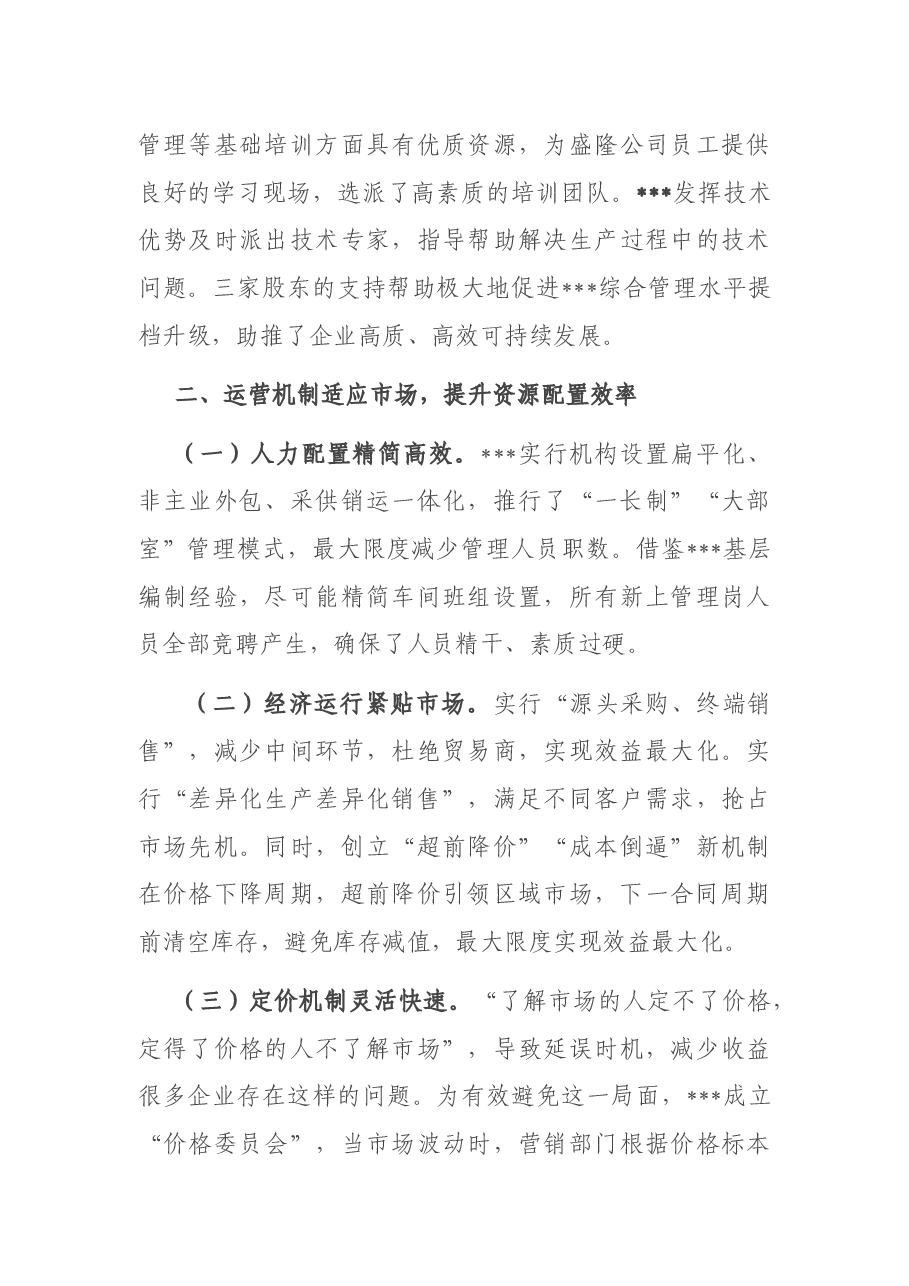 管理等基础培训方面具有优质资源，为盛隆公司员工提供良好的学习现场，选派了高素质的培训团队。***发挥技术优势及时派出技术专家，指导帮助解决生产过程中的技术问题。三家股东的支持帮助极大地促进***综合管理水平提档升级，助推了企业高质、高效可持续发展。

二、运营机制适应市场，提升资源配置效率

（一）人力配置精简高效。***实行机构设置扁平化、非主业外包、采供销运一体化，推行了“一长制”“大部室”管理模式，最大限度减少管理人员职数。借鉴***基层编制经验，尽可能精简车间班组设置，所有新上管理岗人员全部竞聘产生，确保了人员精干、素质过硬。

（二）经济运行紧贴市场。实行“源头采购、终端销售”，减少中间环节，杜绝贸易商，实现效益最大化。实行“差异化生产差异化销售”，满足不同客户需求，抢占市场先机。同时，创立“超前降价”“成本倒逼”新机制在价格下降周期，超前降价引领区域市场，下一合同周期前清空库存，避免库存减值，最大限度实现效益最大化。

（三）定价机制灵活快速。“了解市场的人定不了价格，定得了价格的人不了解市场”，导致延误时机，减少收益很多企业存在这样的问题。为有效避免这一局面，***成立“价格委员会”，当市场波动时，营销部门根据价格标本